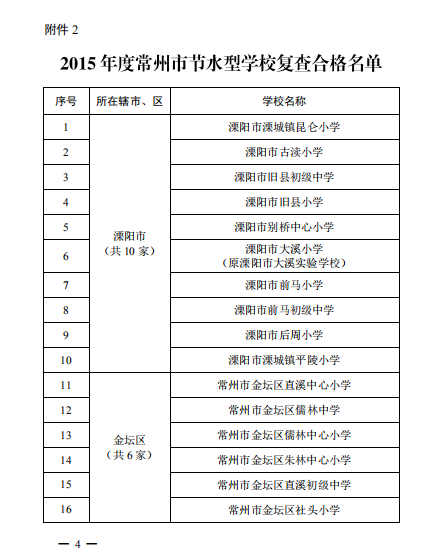 附件 2

2015 年度常州市节水型学校复查合格名单

| 序号 | 所在辖市、区 | 学校名称 |
|---|---|---|
| 1 | 溧阳市（共 10 家） | 溧阳市溧城镇昆仑小学 |
| 2 | | 溧阳市古渎小学 |
| 3 | | 溧阳市旧县初级中学 |
| 4 | | 溧阳市旧县小学 |
| 5 | | 溧阳市别桥中心小学 |
| 6 | | 溧阳市大溪小学（原溧阳市大溪实验学校） |
| 7 | | 溧阳市前马小学 |
| 8 | | 溧阳市前马初级中学 |
| 9 | | 溧阳市后周小学 |
| 10 | | 溧阳市溧城镇平陵小学 |
| 11 | 金坛区（共 6 家） | 常州市金坛区直溪中心小学 |
| 12 | | 常州市金坛区儒林中学 |
| 13 | | 常州市金坛区儒林中心小学 |
| 14 | | 常州市金坛区朱林中心小学 |
| 15 | | 常州市金坛区直溪初级中学 |
| 16 | | 常州市金坛区社头小学 |

— 4 —